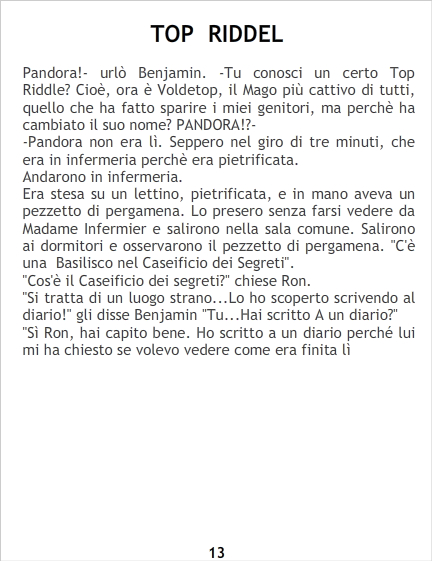 TOP RIDDEL

Pandora!- urlò Benjamin. -Tu conosci un certo Top Riddle? Cioè, ora è Voldetop, il Mago più cattivo di tutti, quello che ha fatto sparire i miei genitori, ma perchè ha cambiato il suo nome? PANDORA!?-

-Pandora non era lì. Seppero nel giro di tre minuti, che era in infermeria perchè era pietrificata.

Andarono in infermeria.

Era stesa su un lettino, pietrificata, e in mano aveva un pezzetto di pergamena. Lo presero senza farsi vedere da Madame Infermier e salirono nella sala comune. Salirono ai dormitori e osservarono il pezzetto di pergamena. "C'è una Basilisco nel Caseificio dei Segreti".

"Cos'è il Caseificio dei segreti?" chiese Ron.

"Si tratta di un luogo strano...Lo ho scoperto scrivendo al diario!" gli disse Benjamin "Tu...Hai scritto A un diario?"

"Sì Ron, hai capito bene. Ho scritto a un diario perché lui mi ha chiesto se volevo vedere come era finita lì

13